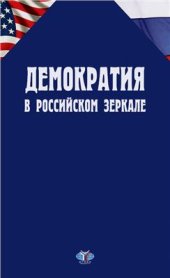 ДЕМОКРАТИЯ
В РОССИЙСКОМ ЗЕРКАЛЕ